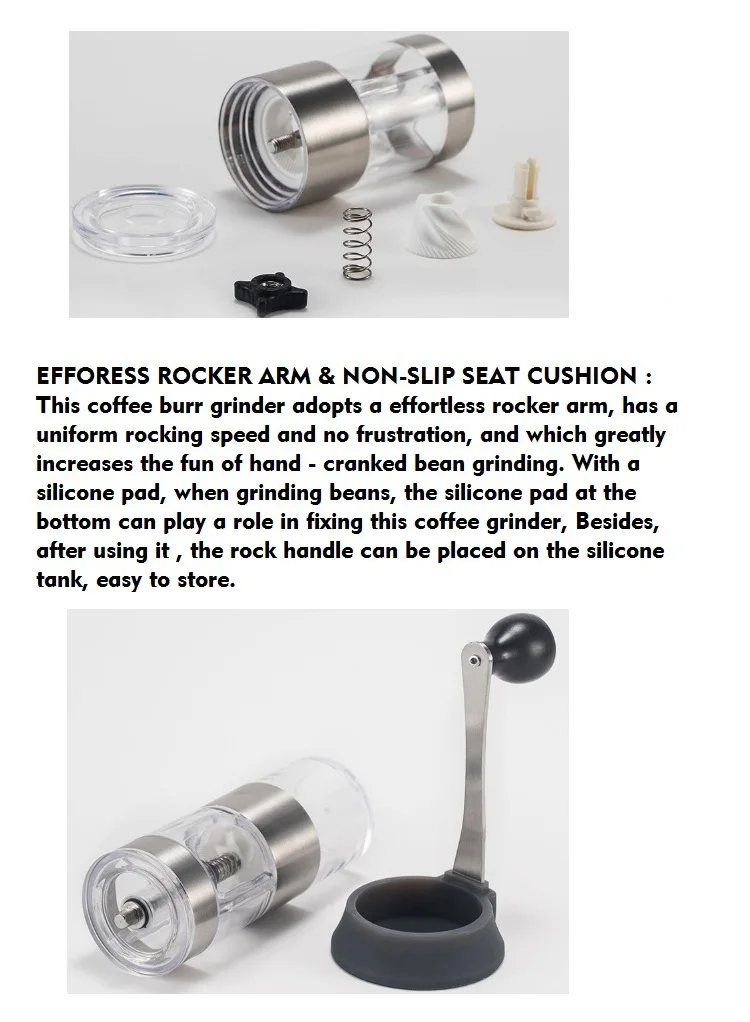 EFFORESS ROCKER ARM & NON-SLIP SEAT CUSHION : This coffee burr grinder adopts a effortless rocker arm, has a uniform rocking speed and no frustration, and which greatly increases the fun of hand - cranked bean grinding. With a silicone pad, when grinding beans, the silicone pad at the bottom can play a role in fixing this coffee grinder, Besides, after using it , the rock handle can be placed on the silicone tank, easy to store.